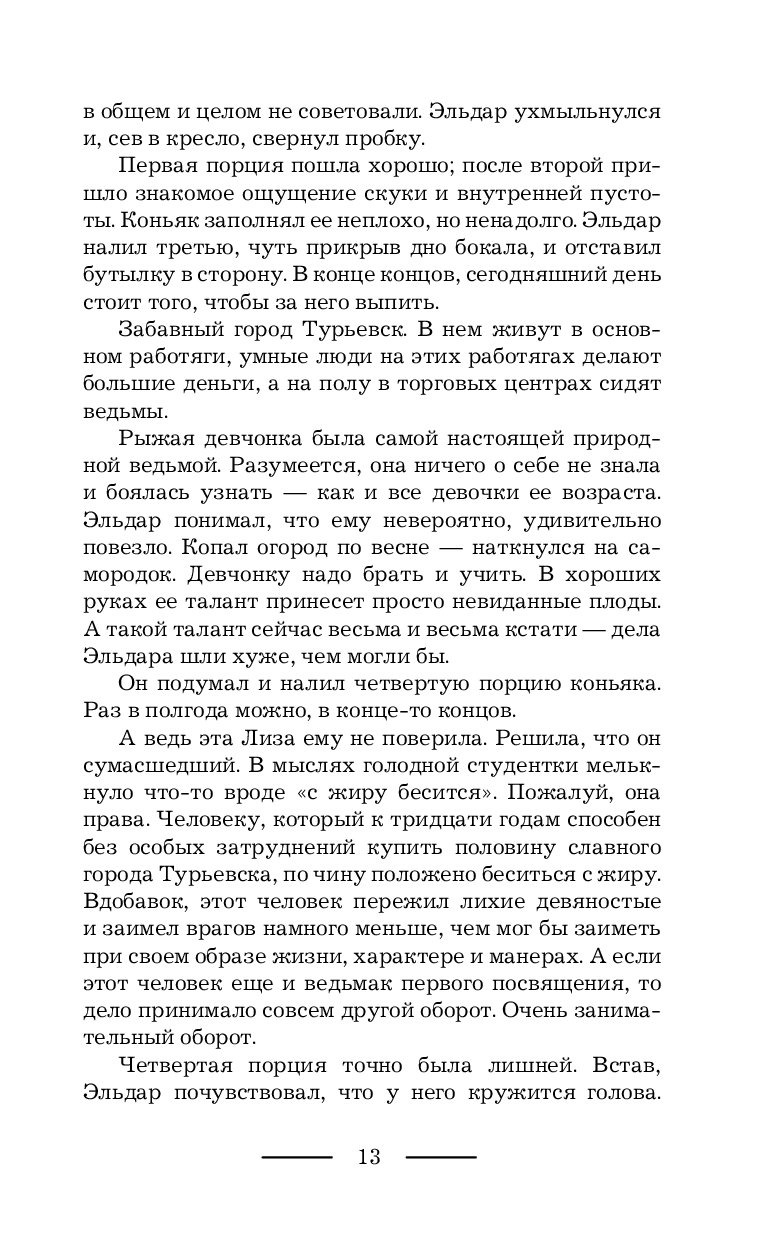 в общем и целом не советовали. Эльдар ухмыльнулся и, сев в кресло, свернул пробку.

Первая порция пошла хорошо; после второй пришло знакомое ощущение скуки и внутренней пустоты. Коньяк заполнял ее неплохо, но ненадолго. Эльдар налил третью, чуть прикрыв дно бокала, и отставил бутылку в сторону. В конце концов, сегодняшний день стоит того, чтобы за него выпить.

Забавный город Турьевск. В нем живут в основном работяги, умные люди на этих работягах делают большие деньги, а на полу в торговых центрах сидят ведьмы.

Рыжая девчонка была самой настоящей природной ведьмой. Разумеется, она ничего о себе не знала и боялась узнать — как и все девочки ее возраста. Эльдар понимал, что ему невероятно, удивительно повезло. Копал огород по весне — наткнулся на самородок. Девчонку надо брать и учить. В хороших руках ее талант принесет просто невиданные плоды. А такой талант сейчас весьма и весьма кстати — дела Эльдара шли хуже, чем могли бы.

Он подумал и налил четвертую порцию коньяка. Раз в полгода можно, в конце-то концов.

А ведь эта Лиза ему не поверила. Решила, что он сумасшедший. В мыслях голодной студентки мелькнуло что-то вроде «с жиру бесится». Пожалуй, она права. Человеку, который к тридцати годам способен без особых затруднений купить половину славного города Турьевска, по чину положено беситься с жиру. Вдобавок, этот человек пережил лихие девяностые и заимел врагов намного меньше, чем мог бы заиметь при своем образе жизни, характере и манерах. А если этот человек еще и ведьмак первого посвящения, то дело принимало совсем другой оборот. Очень занимательный оборот.

Четвертая порция точно была лишней. Встав, Эльдар почувствовал, что у него кружится голова.

13